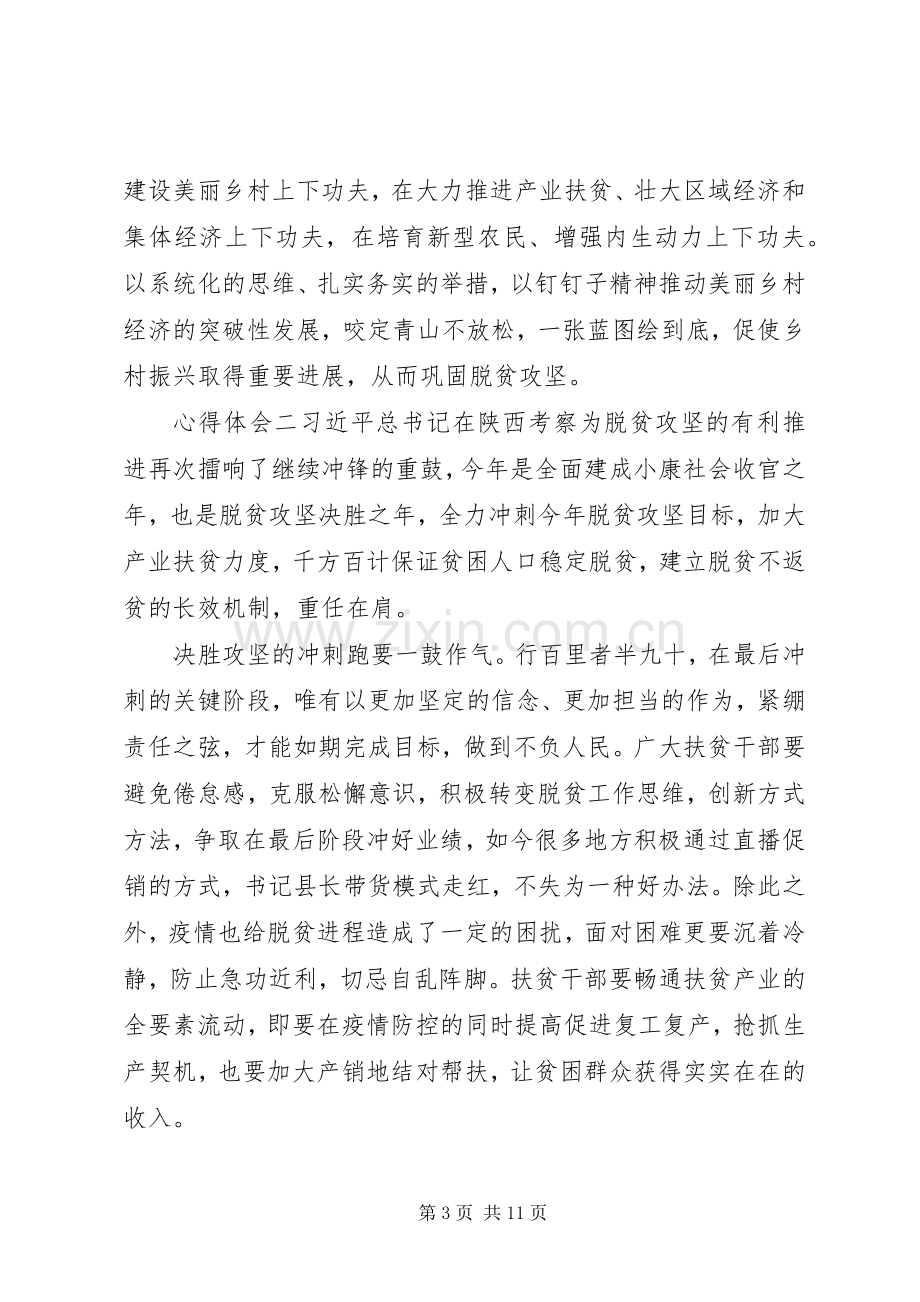 建设美丽乡村上下功夫，在大力推进产业扶贫、壮大区域经济和集体经济上下功夫，在培育新型农民、增强内生动力上下功夫。以系统化的思维、扎实务实的举措，以钉钉子精神推动美丽乡村经济的突破性发展，咬定青山不放松，一张蓝图绘到底，促使乡村振兴取得重要进展，从而巩固脱贫攻坚。

心得体会二习近平总书记在陕西考察为脱贫攻坚的有利推进再次擂响了继续冲锋的重鼓，今年是全面建成小康社会收官之年，也是脱贫攻坚决胜之年，全力冲刺今年脱贫攻坚目标，加大产业扶贫力度，千方百计保证贫困人口稳定脱贫，建立脱贫不返贫的长效机制，重任在肩。

决胜攻坚的冲刺跑要一鼓作气。行百里者半九十，在最后冲刺的关键阶段，唯有以更加坚定的信念、更加担当的作为，紧绷责任之弦，才能如期完成目标，做到不负人民。广大扶贫干部要避免倦怠感，克服松懈意识，积极转变脱贫工作思维，创新方式方法，争取在最后阶段冲好业绩，如今很多地方积极通过直播促销的方式，书记县长带货模式走红，不失为一种好办法。除此之外，疫情也给脱贫进程造成了一定的困扰，面对困难更要沉着冷静，防止急功近利，切忌自乱阵脚。扶贫干部要畅通扶贫产业的全要素流动，即要在疫情防控的同时提高促进复工复产，抢抓生产契机，也要加大产销地结对帮扶，让贫困群众获得实实在在的收入。

第3页 共11页

www.zixin.com.cn